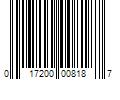 0 17200 00818 7